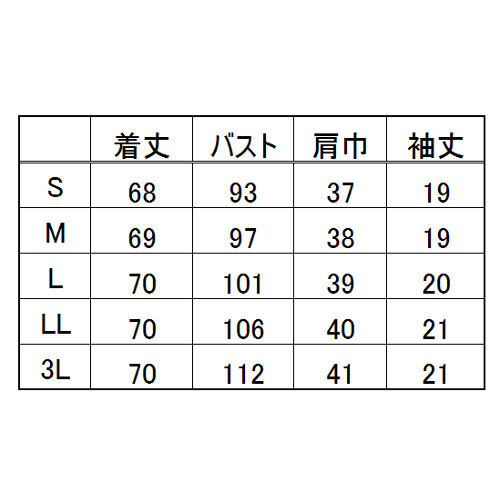 |  | 着丈 | バスト | 肩巾 | 袖丈 |
|---|---|---|---|---|
| S | 68 | 93 | 37 | 19 |
| M | 69 | 97 | 38 | 19 |
| L | 70 | 101 | 39 | 20 |
| LL | 70 | 106 | 40 | 21 |
| 3L | 70 | 112 | 41 | 21 |